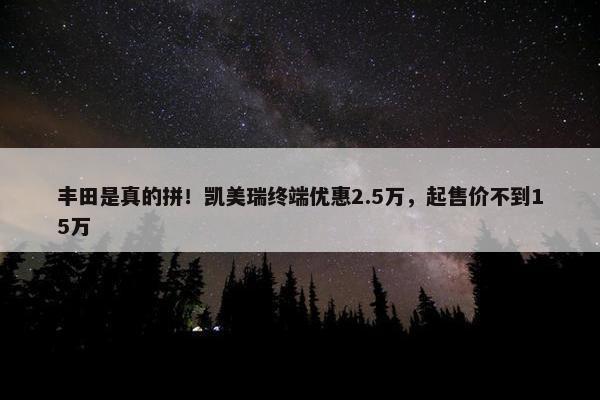 丰田是真的拼！凯美瑞终端优惠2.5万，起售价不到15万